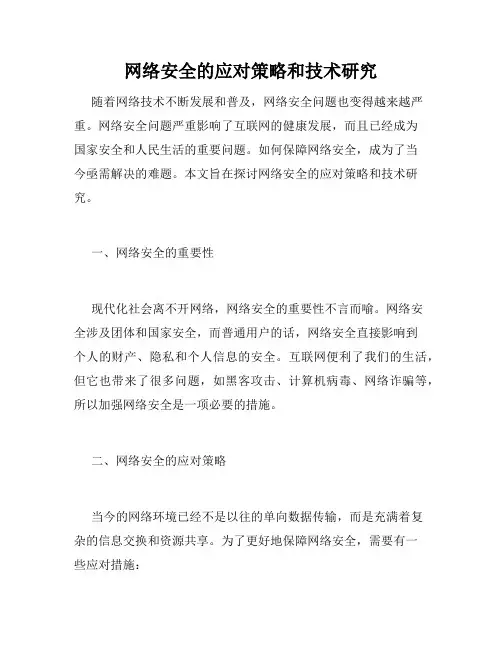 网络安全的应对策略和技术研究

随着网络技术不断发展和普及，网络安全问题也变得越来越严重。网络安全问题严重影响了互联网的健康发展，而且已经成为国家安全和人民生活的重要问题。如何保障网络安全，成为了当今亟需解决的难题。本文旨在探讨网络安全的应对策略和技术研究。

一、网络安全的重要性

现代化社会离不开网络，网络安全的重要性不言而喻。网络安全涉及团体和国家安全，而普通用户的话，网络安全直接影响到个人的财产、隐私和个人信息的安全。互联网便利了我们的生活，但它也带来了很多问题，如黑客攻击、计算机病毒、网络诈骗等，所以加强网络安全是一项必要的措施。

二、网络安全的应对策略

当今的网络环境已经不是以往的单向数据传输，而是充满着复杂的信息交换和资源共享。为了更好地保障网络安全，需要有一些应对措施：